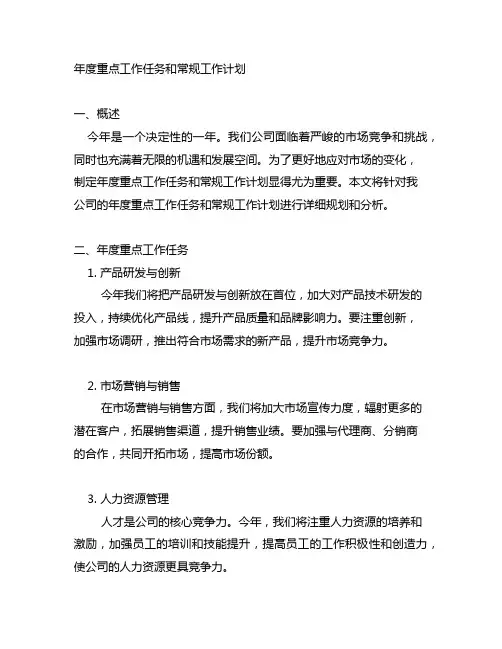 年度重点工作任务和常规工作计划

一、概述

今年是一个决定性的一年。我们公司面临着严峻的市场竞争和挑战，同时也充满着无限的机遇和发展空间。为了更好地应对市场的变化，制定年度重点工作任务和常规工作计划显得尤为重要。本文将针对我公司的年度重点工作任务和常规工作计划进行详细规划和分析。

二、年度重点工作任务

1. 产品研发与创新

今年我们将把产品研发与创新放在首位，加大对产品技术研发的投入，持续优化产品线，提升产品质量和品牌影响力。要注重创新，加强市场调研，推出符合市场需求的新产品，提升市场竞争力。

2. 市场营销与销售

在市场营销与销售方面，我们将加大市场宣传力度，辐射更多的潜在客户，拓展销售渠道，提升销售业绩。要加强与代理商、分销商的合作，共同开拓市场，提高市场份额。

3. 人力资源管理

人才是公司的核心竞争力。今年，我们将注重人力资源的培养和激励，加强员工的培训和技能提升，提高员工的工作积极性和创造力，使公司的人力资源更具竞争力。